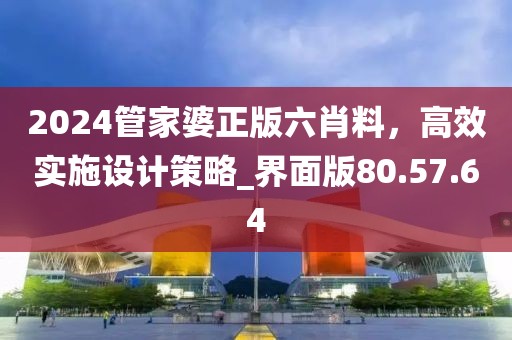 2024管家婆正版六肖料，高效实施设计策略_界面版80.57.64